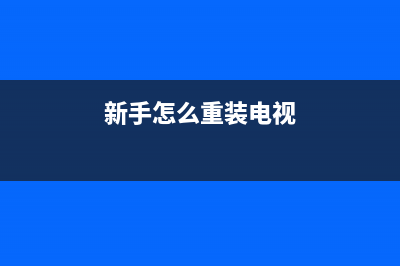 新手怎么重装电视